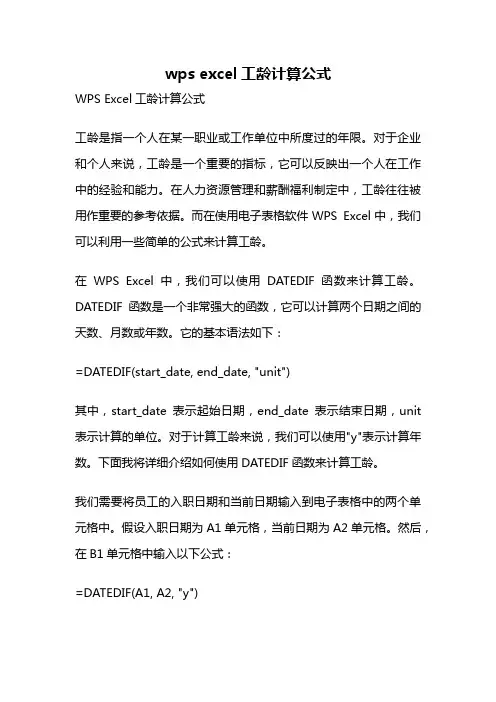 wps excel 工龄计算公式

WPS Excel 工龄计算公式

工龄是指一个人在某一职业或工作单位中所度过的年限。对于企业和个人来说，工龄是一个重要的指标，它可以反映出一个人在工作中的经验和能力。在人力资源管理和薪酬福利制定中，工龄往往被用作重要的参考依据。而在使用电子表格软件 WPS Excel 中，我们可以利用一些简单的公式来计算工龄。

在 WPS Excel 中，我们可以使用 DATEDIF 函数来计算工龄。DATEDIF 函数是一个非常强大的函数，它可以计算两个日期之间的天数、月数或年数。它的基本语法如下：

=DATEDIF(start_date, end_date, "unit")

其中，start_date 表示起始日期，end_date 表示结束日期，unit 表示计算的单位。对于计算工龄来说，我们可以使用"y"表示计算年数。下面我将详细介绍如何使用 DATEDIF 函数来计算工龄。

我们需要将员工的入职日期和当前日期输入到电子表格中的两个单元格中。假设入职日期为 A1 单元格，当前日期为 A2 单元格。然后，在 B1 单元格中输入以下公式：

=DATEDIF(A1, A2, "y")